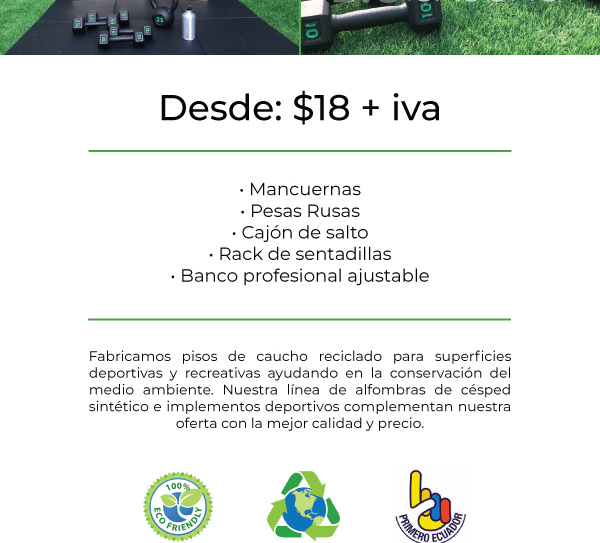 25

10

10

Desde: $18 + iva

• Mancuernas
• Pesas Rusas
• Cajón de salto
• Rack de sentadillas
• Banco profesional ajustable

Fabricamos pisos de caucho reciclado para superficies deportivas y recreativas ayudando en la conservación del medio ambiente. Nuestra línea de alfombras de césped sintético e implementos deportivos complementan nuestra oferta con la mejor calidad y precio.

100% ECO FRIENDLY

PRIMERO ECUADOR